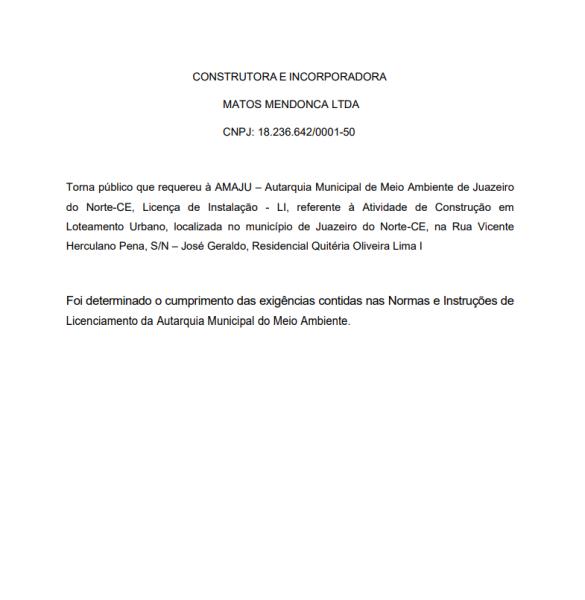 CONSTRUTORA E INCORPORADORA

MATOS MENDONCA LTDA

CNPJ: 18.236.642/0001-50

Torna público que requereu à AMAJU – Autarquia Municipal de Meio Ambiente de Juazeiro do Norte-CE, Licença de Instalação - LI, referente à Atividade de Construção em Loteamento Urbano, localizada no município de Juazeiro do Norte-CE, na Rua Vicente Herculano Pena, S/N – José Geraldo, Residencial Quitéria Oliveira Lima I

Foi determinado o cumprimento das exigências contidas nas Normas e Instruções de Licenciamento da Autarquia Municipal do Meio Ambiente.